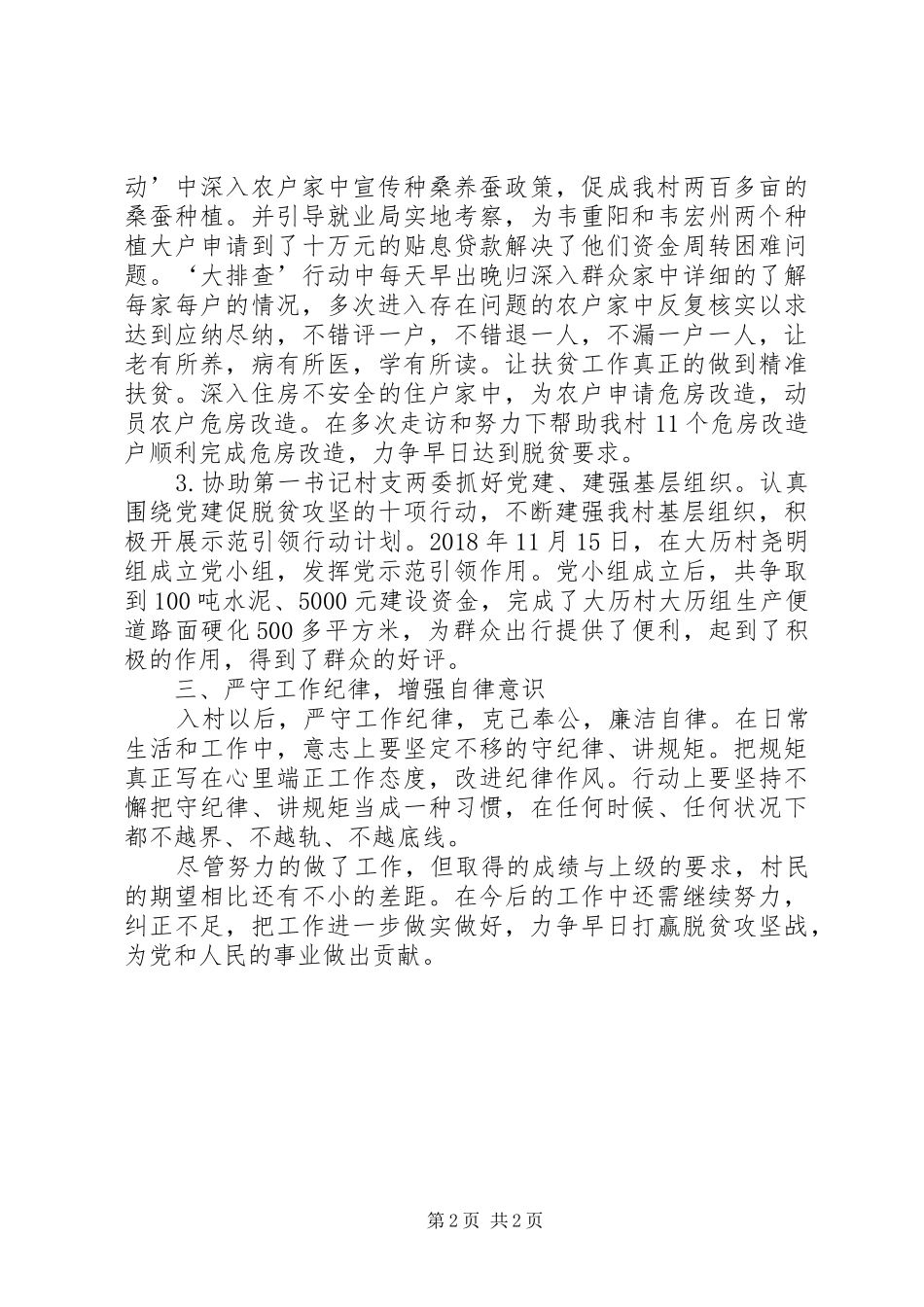 动’中深入农户家中宣传种桑养蚕政策，促成我村两百多亩的桑蚕种植。并引导就业局实地考察，为韦重阳和韦宏州两个种植大户申请到了十万元的贴息贷款解决了他们资金周转困难问题。‘大排查’行动中每天早出晚归深入群众家中详细的了解每家每户的情况，多次进入存在问题的农户家中反复核实以求达到应纳尽纳，不错评一户，不错退一人，不漏一户一人，让老有所养，病有所医，学有所读。让扶贫工作真正的做到精准扶贫。深入住房不安全的住户家中，为农户申请危房改造，动员农户危房改造。在多次走访和努力下帮助我村11个危房改造户顺利完成危房改造，力争早日达到脱贫要求。

3.协助第一书记村支两委抓好党建、建强基层组织。认真围绕党建促脱贫攻坚的十项行动，不断建强我村基层组织，积极开展示范引领行动计划。2018年11月15日，在大历村尧明组成立党小组，发挥党示范引领作用。党小组成立后，共争取到100吨水泥、5000元建设资金，完成了大历村大历组生产便道路面硬化500多平方米，为群众出行提供了便利，起到了积极的作用，得到了群众的好评。

三、严守工作纪律，增强自律意识

入村以后，严守工作纪律，克己奉公，廉洁自律。在日常生活和工作中，意志上要坚定不移的守纪律、讲规矩。把规矩真正写在心里端正工作态度，改进纪律作风。行动上要坚持不懈把守纪律、讲规矩当成一种习惯，在任何时候、任何状况下都不越界、不越轨、不越底线。

尽管努力的做了工作，但取得的成绩与上级的要求，村民的期望相比还有不小的差距。在今后的工作中还需继续努力，纠正不足，把工作进一步做实做好，力争早日打赢脱贫攻坚战，为党和人民的事业做出贡献。

第2页 共2页